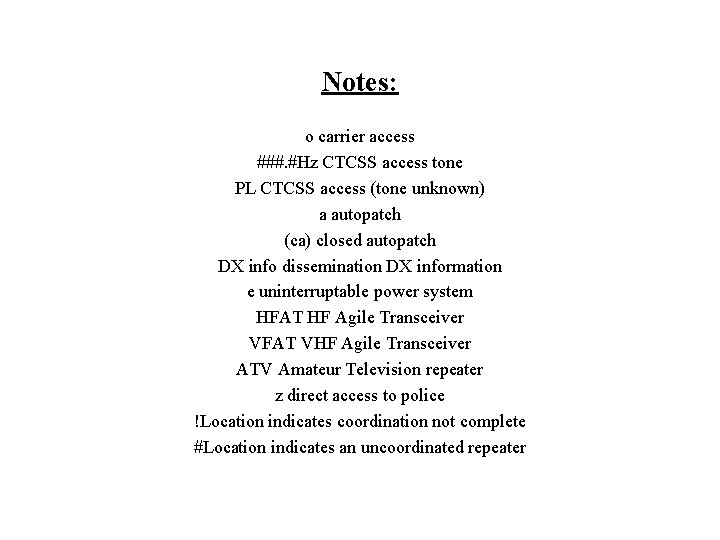 Notes:

o carrier access
###.#Hz CTCSS access tone
PL CTCSS access (tone unknown)
a autopatch
(ca) closed autopatch
DX info dissemination DX information
e uninterruptable power system
HFAT HF Agile Transceiver
VFAT VHF Agile Transceiver
ATV Amateur Television repeater
z direct access to police
!Location indicates coordination not complete
#Location indicates an uncoordinated repeater